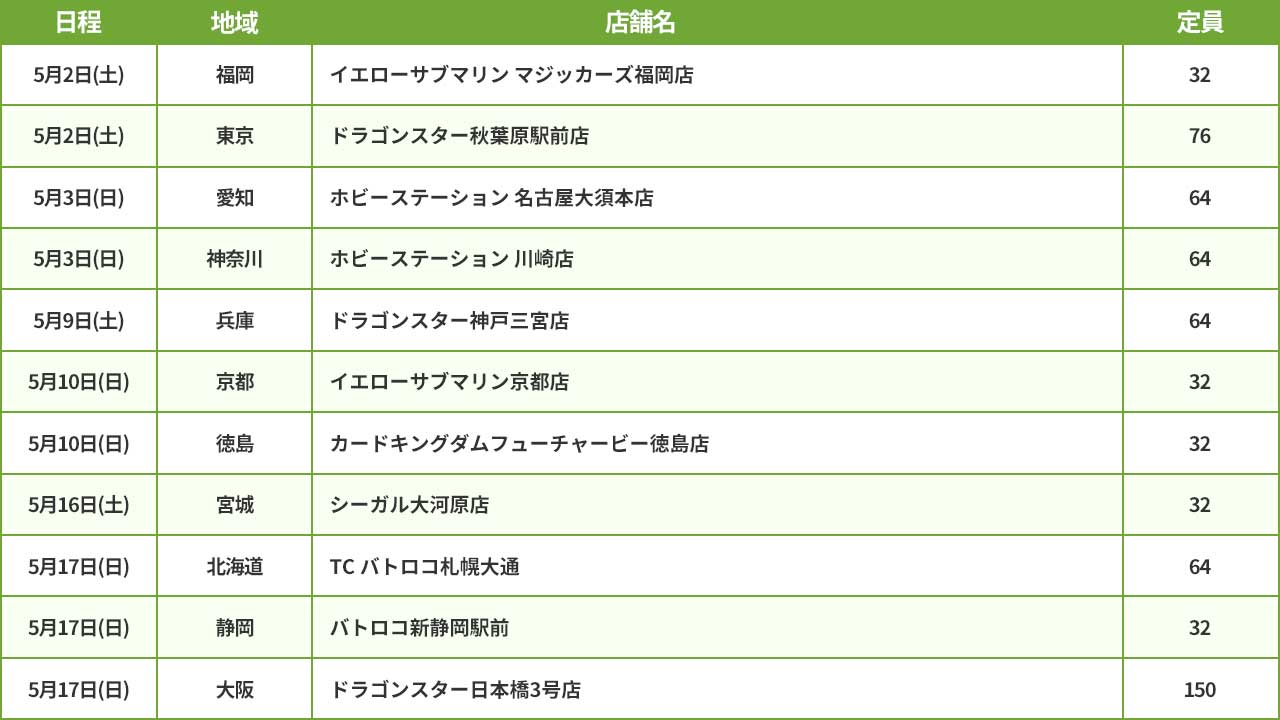 | 日程 | 地域 | 店舗名 | 定員 |
|---|---|---|---|
| 5月2日(土) | 福岡 | イエローサブマリン マジッカーズ福岡店 | 32 |
| 5月2日(土) | 東京 | ドラゴンスター秋葉原駅前店 | 76 |
| 5月3日(日) | 愛知 | ホビーステーション 名古屋大須本店 | 64 |
| 5月3日(日) | 神奈川 | ホビーステーション 川崎店 | 64 |
| 5月9日(土) | 兵庫 | ドラゴンスター神戸三宮店 | 64 |
| 5月10日(日) | 京都 | イエローサブマリン京都店 | 32 |
| 5月10日(日) | 徳島 | カードキングダムフューチャービー徳島店 | 32 |
| 5月16日(土) | 宮城 | シーガル大河原店 | 32 |
| 5月17日(日) | 北海道 | TC バトロコ札幌大通 | 64 |
| 5月17日(日) | 静岡 | バトロコ新静岡駅前 | 32 |
| 5月17日(日) | 大阪 | ドラゴンスター日本橋3号店 | 150 |